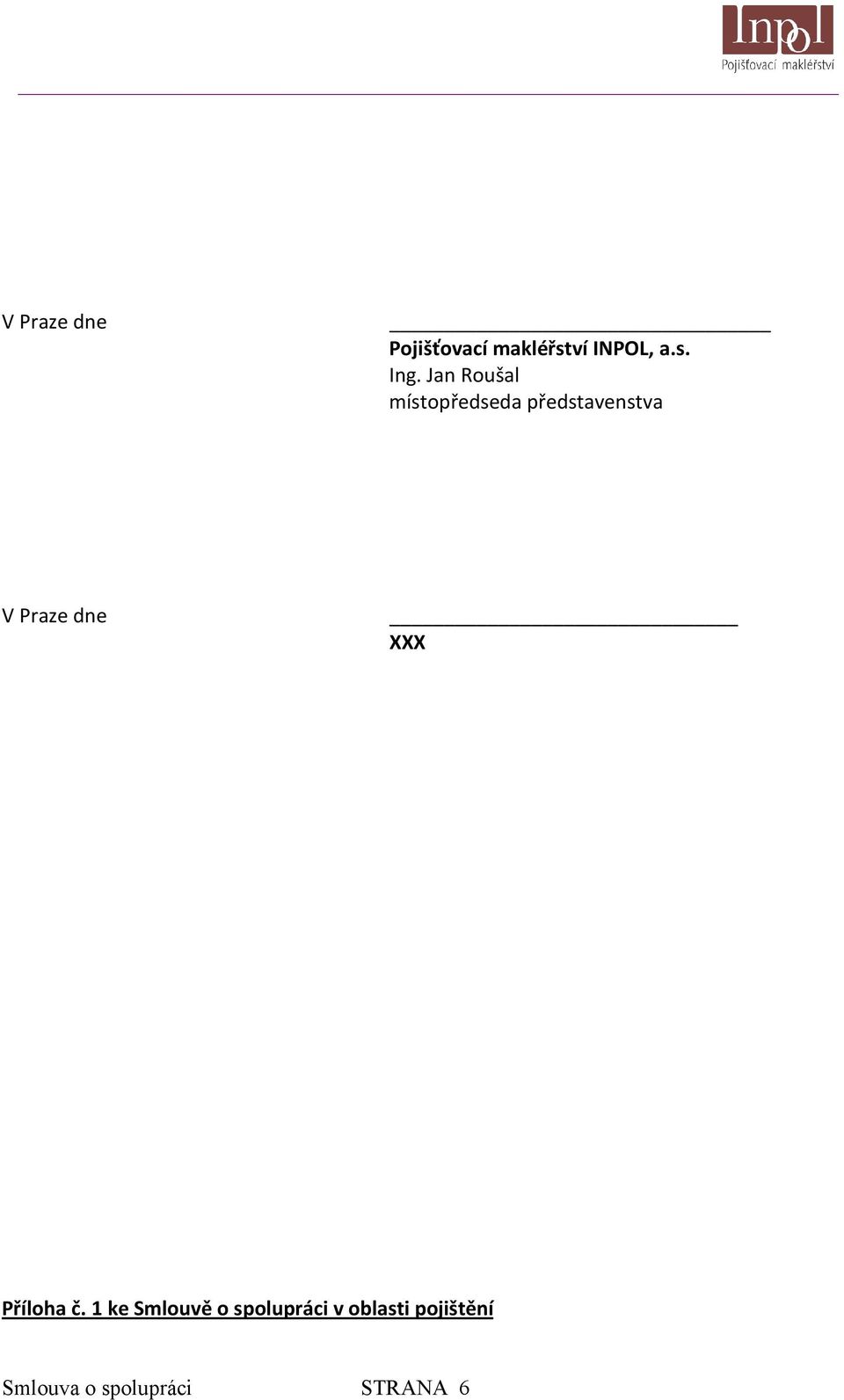 Inpol
Pojišťovací makléřství

V Praze dne

Pojišťovací makléřství INPOL, a.s.
Ing. Jan Roušal
místopředseda představenstva

V Praze dne

XXX

Příloha č. 1 ke Smlouvě o spolupráci v oblasti pojištění

Smlouva o spolupráci STRANA 6